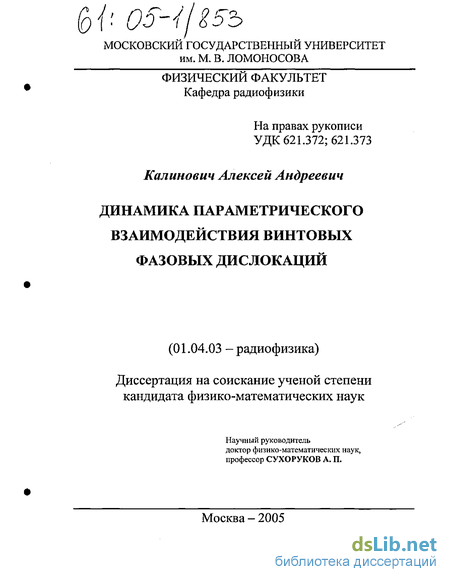 61: 05-1/853

МОСКОВСКИЙ ГОСУДАРСТВЕННЫЙ УНИВЕРСИТЕТ им. М. В. ЛОМОНОСОВА

ФИЗИЧЕСКИЙ ФАКУЛЬТЕТ
Кафедра радиофизики

На правах рукописи
УДК 621.372; 621.373

Калинович Алексей Андреевич

ДИНАМИКА ПАРАМЕТРИЧЕСКОГО ВЗАИМОДЕЙСТВИЯ ВИНТОВЫХ ФАЗОВЫХ ДИСЛОКАЦИЙ

(01.04.03 – радиофизика)

Диссертация на соискание ученой степени кандидата физико-математических наук

Научный руководитель
доктор физико-математических наук,
профессор СУХОРУКОВ А. П.

Москва – 2005

dsLib.net
библиотека диссертаций